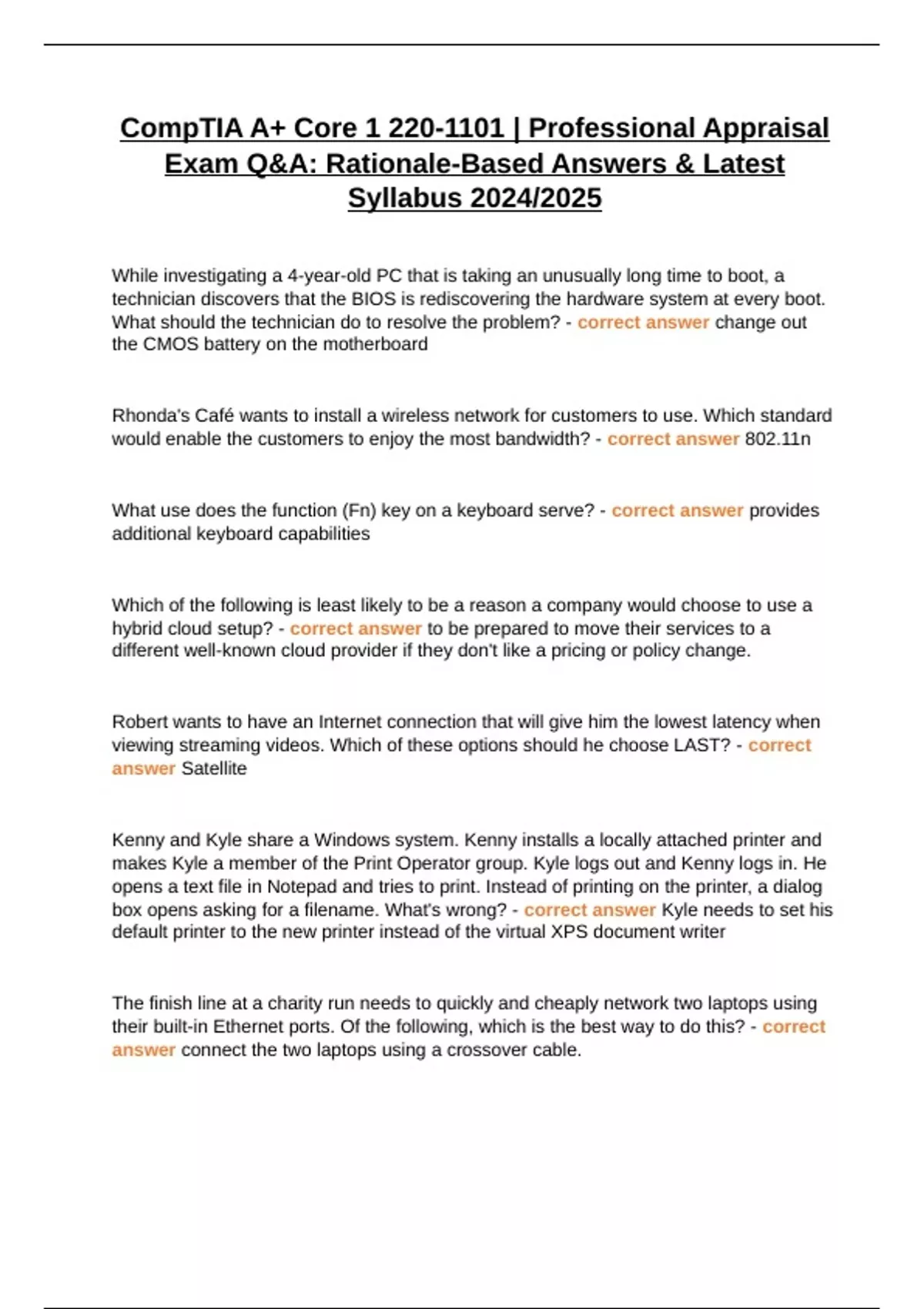 CompTIA A+ Core 1 220-1101 | Professional Appraisal Exam Q&A: Rationale-Based Answers & Latest Syllabus 2024/2025

While investigating a 4-year-old PC that is taking an unusually long time to boot, a technician discovers that the BIOS is rediscovering the hardware system at every boot. What should the technician do to resolve the problem? - correct answer change out the CMOS battery on the motherboard

Rhonda's Café wants to install a wireless network for customers to use. Which standard would enable the customers to enjoy the most bandwidth? - correct answer 802.11n

What use does the function (Fn) key on a keyboard serve? - correct answer provides additional keyboard capabilities

Which of the following is least likely to be a reason a company would choose to use a hybrid cloud setup? - correct answer to be prepared to move their services to a different well-known cloud provider if they don't like a pricing or policy change.

Robert wants to have an Internet connection that will give him the lowest latency when viewing streaming videos. Which of these options should he choose LAST? - correct answer Satellite

Kenny and Kyle share a Windows system. Kenny installs a locally attached printer and makes Kyle a member of the Print Operator group. Kyle logs out and Kenny logs in. He opens a text file in Notepad and tries to print. Instead of printing on the printer, a dialog box opens asking for a filename. What's wrong? - correct answer Kyle needs to set his default printer to the new printer instead of the virtual XPS document writer

The finish line at a charity run needs to quickly and cheaply network two laptops using their built-in Ethernet ports. Of the following, which is the best way to do this? - correct answer connect the two laptops using a crossover cable.